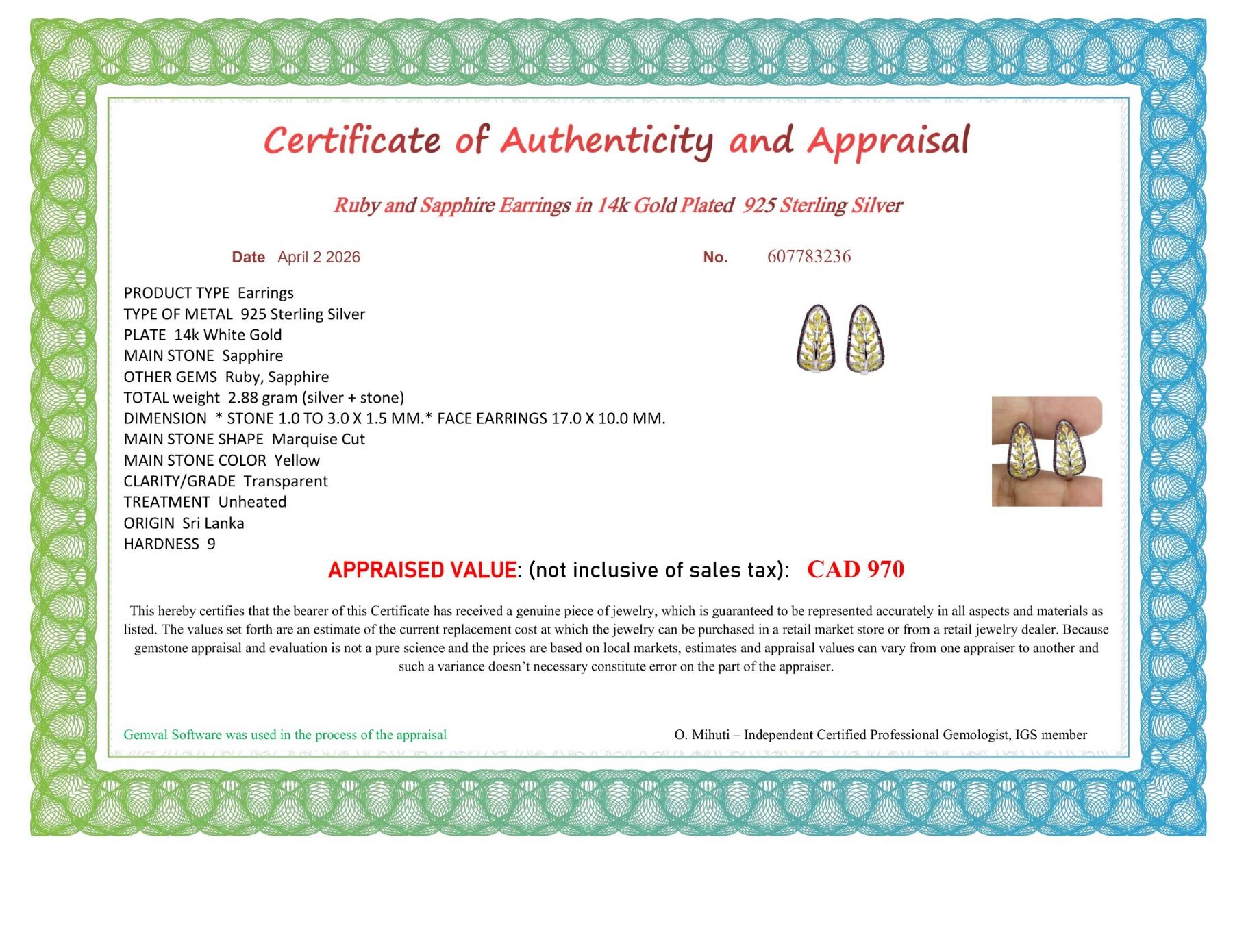 Certificate of Authenticity and Appraisal

Ruby and Sapphire Earrings in 14k Gold Plated 925 Sterling Silver

Date April 2 2026

No. 607783236

PRODUCT TYPE Earrings
TYPE OF METAL 925 Sterling Silver
PLATE 14k White Gold
MAIN STONE Sapphire
OTHER GEMS Ruby, Sapphire
TOTAL weight 2.88 gram (silver + stone)
DIMENSION * STONE 1.0 TO 3.0 X 1.5 MM.* FACE EARRINGS 17.0 X 10.0 MM.
MAIN STONE SHAPE Marquise Cut
MAIN STONE COLOR Yellow
CLARITY/GRADE Transparent
TREATMENT Unheated
ORIGIN Sri Lanka
HARDNESS 9

APPRAISED VALUE: (not inclusive of sales tax): CAD 970

This hereby certifies that the bearer of this Certificate has received a genuine piece of jewelry, which is guaranteed to be represented accurately in all aspects and materials as listed. The values set forth are an estimate of the current replacement cost at which the jewelry can be purchased in a retail market store or from a retail jewelry dealer. Because gemstone appraisal and evaluation is not a pure science and the prices are based on local markets, estimates and appraisal values can vary from one appraiser to another and such a variance doesn't necessary constitute error on the part of the appraiser.

Gemval Software was used in the process of the appraisal

O. Mihuti – Independent Certified Professional Gemologist, IGS member